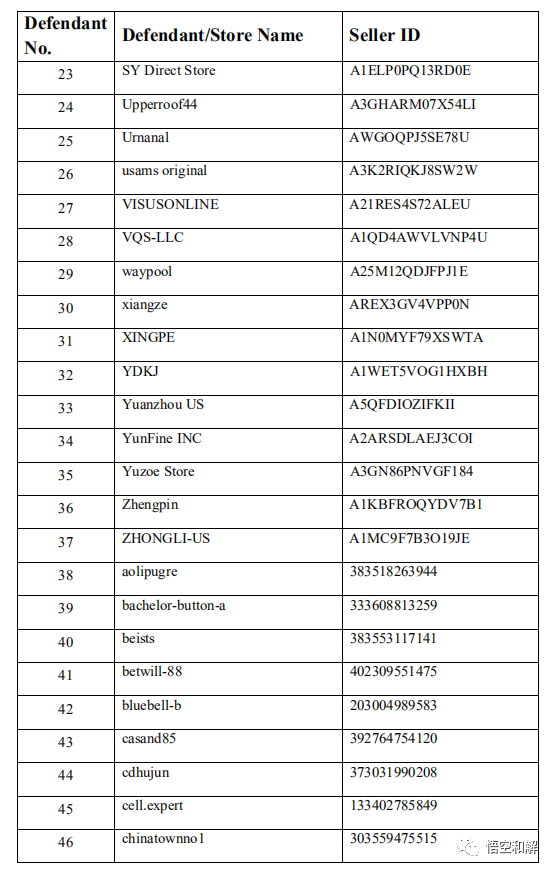 | Defendant No. | Defendant/Store Name | Seller ID |
|---|---|---|
| 23 | SY Direct Store | A1ELP0PQ13RD0E |
| 24 | Upperroof44 | A3GHARM07X54LI |
| 25 | Urnanal | AWGOQPJ5SE78U |
| 26 | usams original | A3K2RIQKJ8SW2W |
| 27 | VISUSONLINE | A21RES4S72ALEU |
| 28 | VQS-LLC | A1QD4AWVLVNP4U |
| 29 | waypool | A25M12QDJFPJ1E |
| 30 | xiangze | AREX3GV4VPP0N |
| 31 | XINGPE | A1N0MYF79XSWTA |
| 32 | YDKJ | A1WET5VOG1HXBH |
| 33 | Yuanzhou US | A5QFDIOZIFKII |
| 34 | YunFine INC | A2ARSDLAEJ3COI |
| 35 | Yuzoe Store | A3GN86PNVGF184 |
| 36 | Zhengpin | A1KBFROQYDV7B1 |
| 37 | ZHONGLI-US | A1MC9F7B3O19JE |
| 38 | aolipugre | 383518263944 |
| 39 | bachelor-button-a | 333608813259 |
| 40 | beists | 383553117141 |
| 41 | betwill-88 | 402309551475 |
| 42 | bluebell-b | 203004989583 |
| 43 | casand85 | 392764754120 |
| 44 | cdhujun | 373031990208 |
| 45 | cell.expert | 133402785849 |
| 46 | chinatownno1 | 303559475515 |

悟空和解